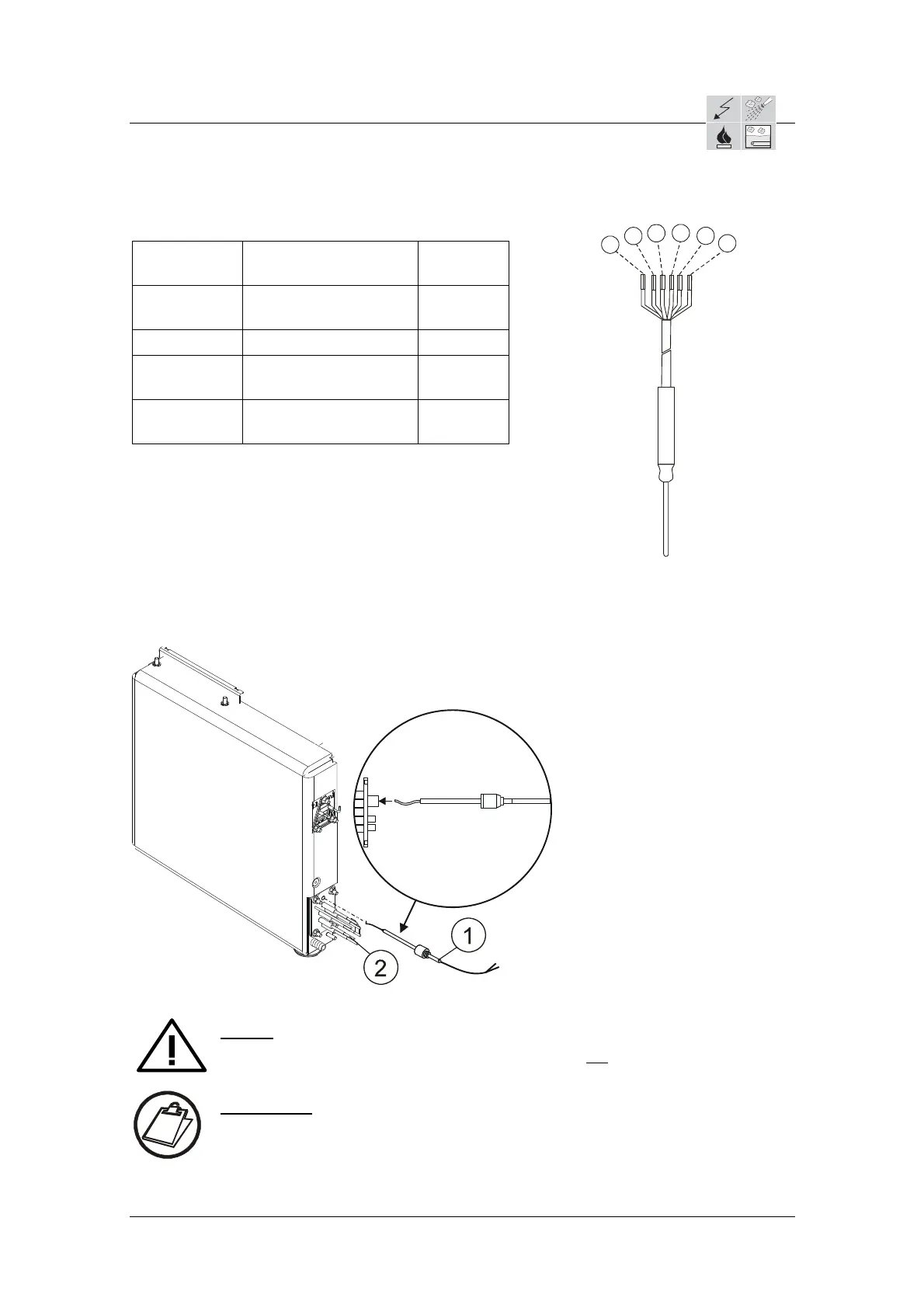 1

2